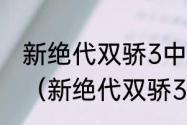 新绝代双骄3中
（新绝代双骄3